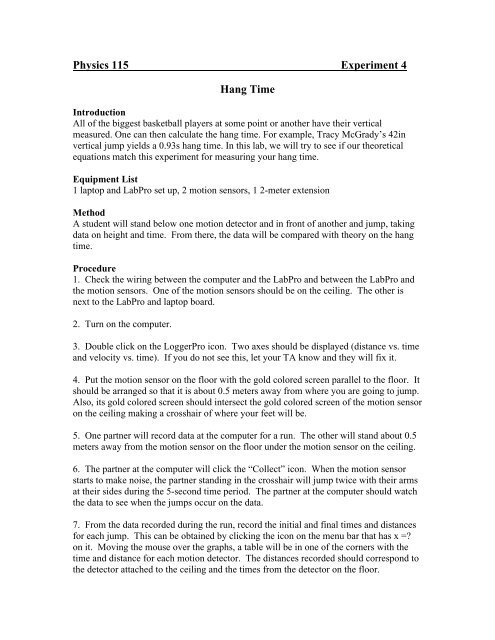 Physics 115 Experiment 4

Hang Time

Introduction
All of the biggest basketball players at some point or another have their vertical measured. One can then calculate the hang time. For example, Tracy McGrady's 42in vertical jump yields a 0.93s hang time. In this lab, we will try to see if our theoretical equations match this experiment for measuring your hang time.

Equipment List
1 laptop and LabPro set up, 2 motion sensors, 1 2-meter extension

Method
A student will stand below one motion detector and in front of another and jump, taking data on height and time. From there, the data will be compared with theory on the hang time.

Procedure
1. Check the wiring between the computer and the LabPro and between the LabPro and the motion sensors. One of the motion sensors should be on the ceiling. The other is next to the LabPro and laptop board.

2. Turn on the computer.

3. Double click on the LoggerPro icon. Two axes should be displayed (distance vs. time and velocity vs. time). If you do not see this, let your TA know and they will fix it.

4. Put the motion sensor on the floor with the gold colored screen parallel to the floor. It should be arranged so that it is about 0.5 meters away from where you are going to jump. Also, its gold colored screen should intersect the gold colored screen of the motion sensor on the ceiling making a crosshair of where your feet will be.

5. One partner will record data at the computer for a run. The other will stand about 0.5 meters away from the motion sensor on the floor under the motion sensor on the ceiling.

6. The partner at the computer will click the "Collect" icon. When the motion sensor starts to make noise, the partner standing in the crosshair will jump twice with their arms at their sides during the 5-second time period. The partner at the computer should watch the data to see when the jumps occur on the data.

7. From the data recorded during the run, record the initial and final times and distances for each jump. This can be obtained by clicking the icon on the menu bar that has x =? on it. Moving the mouse over the graphs, a table will be in one of the corners with the time and distance for each motion detector. The distances recorded should correspond to the detector attached to the ceiling and the times from the detector on the floor.